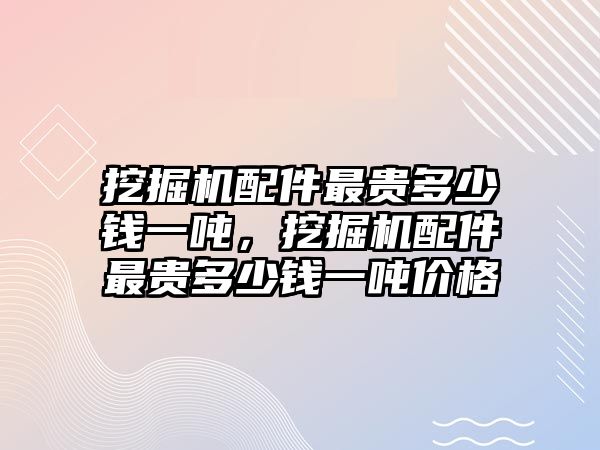 挖掘机配件最贵多少钱一吨，挖掘机配件最贵多少钱一吨价格